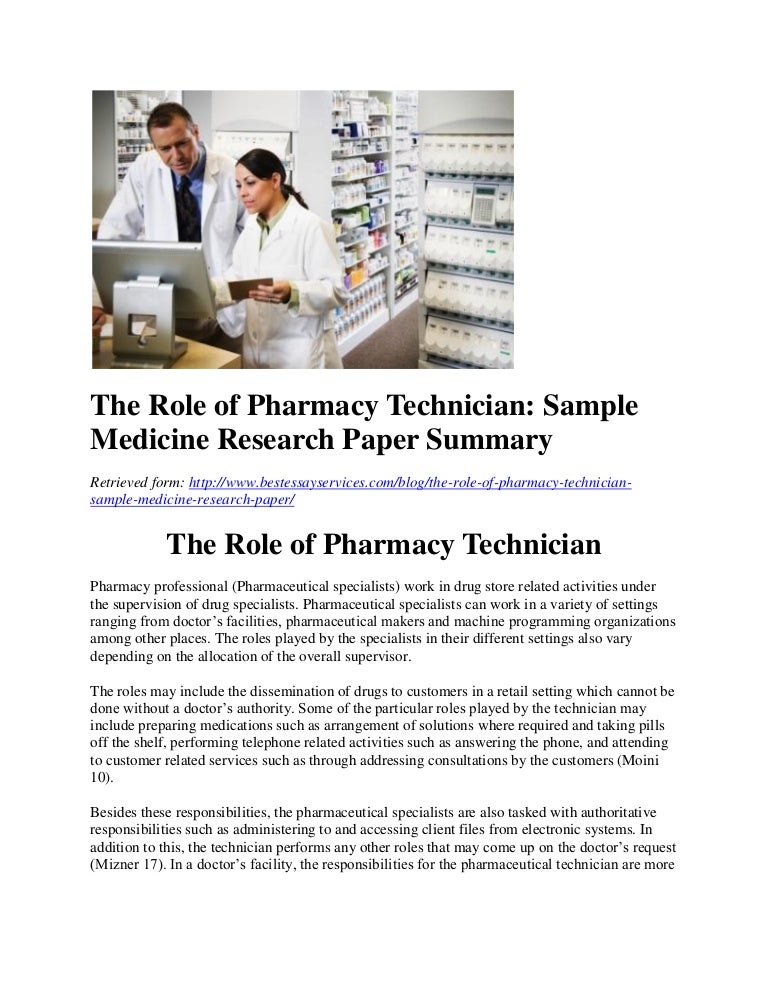 The Role of Pharmacy Technician: Sample Medicine Research Paper Summary

Retrieved form: http://www.bestessayservices.com/blog/the-role-of-pharmacy-technician-sample-medicine-research-paper/

The Role of Pharmacy Technician

Pharmacy professional (Pharmaceutical specialists) work in drug store related activities under the supervision of drug specialists. Pharmaceutical specialists can work in a variety of settings ranging from doctor's facilities, pharmaceutical makers and machine programming organizations among other places. The roles played by the specialists in their different settings also vary depending on the allocation of the overall supervisor.

The roles may include the dissemination of drugs to customers in a retail setting which cannot be done without a doctor's authority. Some of the particular roles played by the technician may include preparing medications such as arrangement of solutions where required and taking pills off the shelf, performing telephone related activities such as answering the phone, and attending to customer related services such as through addressing consultations by the customers (Moini 10).

Besides these responsibilities, the pharmaceutical specialists are also tasked with authoritative responsibilities such as administering to and accessing client files from electronic systems. In addition to this, the technician performs any other roles that may come up on the doctor's request (Mizner 17). In a doctor's facility, the responsibilities for the pharmaceutical technician are more